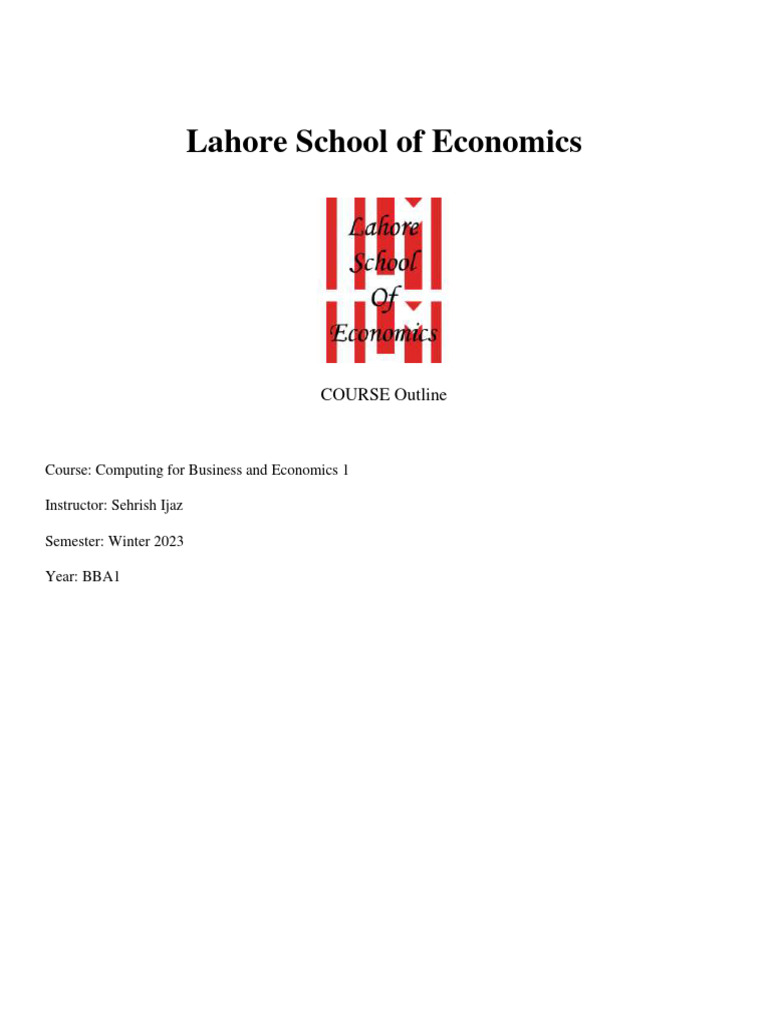 Lahore School of Economics

Lahore
School
Of
Economics

COURSE Outline

Course: Computing for Business and Economics 1

Instructor: Sehrish Ijaz

Semester: Winter 2023

Year: BBA1